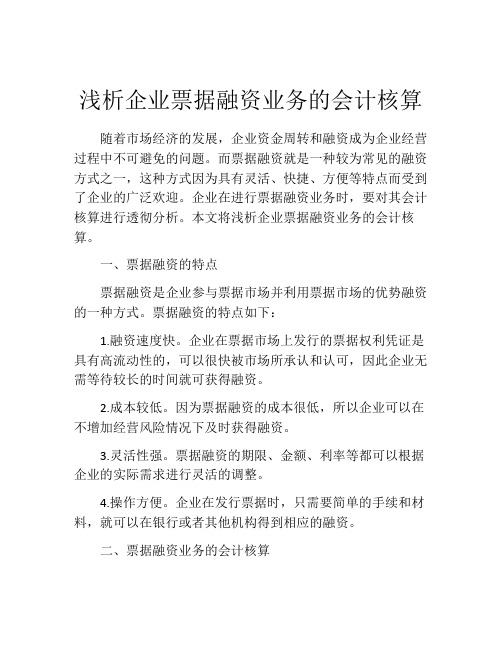 浅析企业票据融资业务的会计核算

随着市场经济的发展，企业资金周转和融资成为企业经营过程中不可避免的问题。而票据融资就是一种较为常见的融资方式之一，这种方式因为具有灵活、快捷、方便等特点而受到了企业的广泛欢迎。企业在进行票据融资业务时，要对其会计核算进行透彻分析。本文将浅析企业票据融资业务的会计核算。

一、票据融资的特点

票据融资是企业参与票据市场并利用票据市场的优势融资的一种方式。票据融资的特点如下：

1.融资速度快。企业在票据市场上发行的票据权利凭证是具有高流动性的，可以很快被市场所承认和认可，因此企业无需等待较长的时间就可获得融资。

2.成本较低。因为票据融资的成本很低，所以企业可以在不增加经营风险情况下及时获得融资。

3.灵活性强。票据融资的期限、金额、利率等都可以根据企业的实际需求进行灵活的调整。

4.操作方便。企业在发行票据时，只需要简单的手续和材料，就可以在银行或者其他机构得到相应的融资。

二、票据融资业务的会计核算